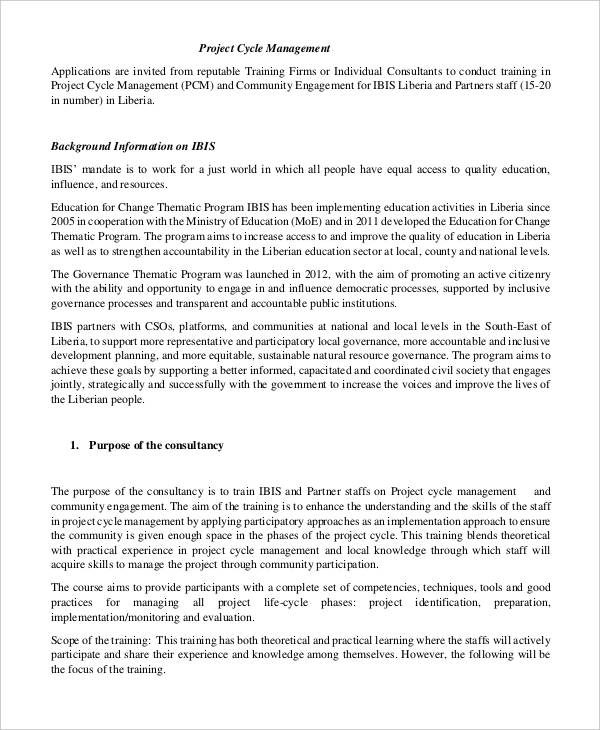 Project Cycle Management

Applications are invited from reputable Training Firms or Individual Consultants to conduct training in Project Cycle Management (PCM) and Community Engagement for IBIS Liberia and Partners staff (15-20 in number) in Liberia.

Background Information on IBIS

IBIS' mandate is to work for a just world in which all people have equal access to quality education, influence, and resources.

Education for Change Thematic Program IBIS has been implementing education activities in Liberia since 2005 in cooperation with the Ministry of Education (MoE) and in 2011 developed the Education for Change Thematic Program. The program aims to increase access to and improve the quality of education in Liberia as well as to strengthen accountability in the Liberian education sector at local, county and national levels.

The Governance Thematic Program was launched in 2012, with the aim of promoting an active citizenry with the ability and opportunity to engage in and influence democratic processes, supported by inclusive governance processes and transparent and accountable public institutions.

IBIS partners with CSOs, platforms, and communities at national and local levels in the South-East of Liberia, to support more representative and participatory local governance, more accountable and inclusive development planning, and more equitable, sustainable natural resource governance. The program aims to achieve these goals by supporting a better informed, capacitated and coordinated civil society that engages jointly, strategically and successfully with the government to increase the voices and improve the lives of the Liberian people.

1. Purpose of the consultancy

The purpose of the consultancy is to train IBIS and Partner staffs on Project cycle management and community engagement. The aim of the training is to enhance the understanding and the skills of the staff in project cycle management by applying participatory approaches as an implementation approach to ensure the community is given enough space in the phases of the project cycle. This training blends theoretical with practical experience in project cycle management and local knowledge through which staff will acquire skills to manage the project through community participation.

The course aims to provide participants with a complete set of competencies, techniques, tools and good practices for managing all project life-cycle phases: project identification, preparation, implementation/monitoring and evaluation.

Scope of the training: This training has both theoretical and practical learning where the staffs will actively participate and share their experience and knowledge among themselves. However, the following will be the focus of the training.